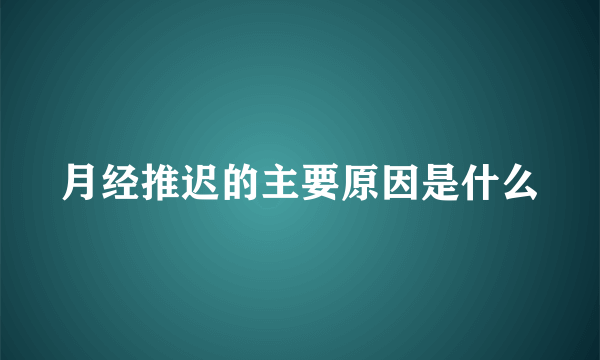 月经推迟的主要原因是什么